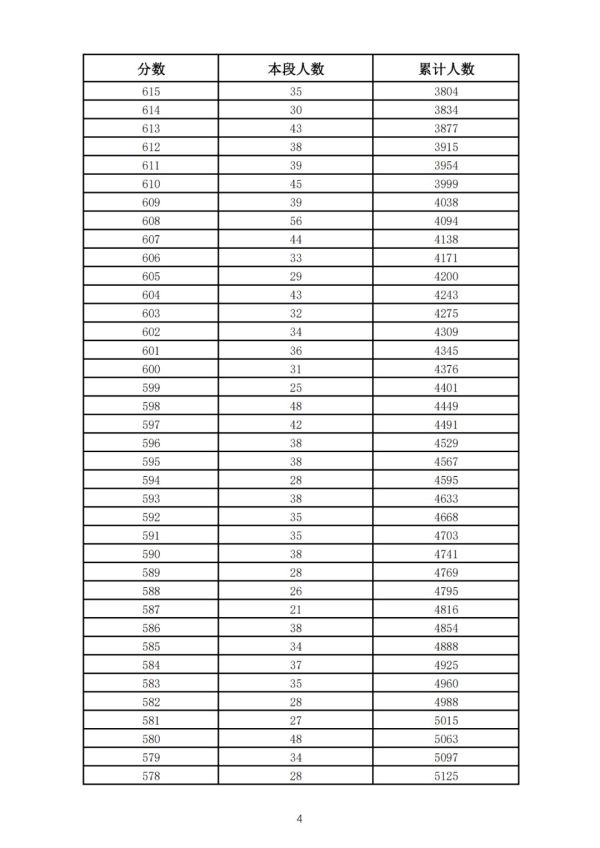 | 分数 | 本段人数 | 累计人数 |
|---|---|---|
| 615 | 35 | 3804 |
| 614 | 30 | 3834 |
| 613 | 43 | 3877 |
| 612 | 38 | 3915 |
| 611 | 39 | 3954 |
| 610 | 45 | 3999 |
| 609 | 39 | 4038 |
| 608 | 56 | 4094 |
| 607 | 44 | 4138 |
| 606 | 33 | 4171 |
| 605 | 29 | 4200 |
| 604 | 43 | 4243 |
| 603 | 32 | 4275 |
| 602 | 34 | 4309 |
| 601 | 36 | 4345 |
| 600 | 31 | 4376 |
| 599 | 25 | 4401 |
| 598 | 48 | 4449 |
| 597 | 42 | 4491 |
| 596 | 38 | 4529 |
| 595 | 38 | 4567 |
| 594 | 28 | 4595 |
| 593 | 38 | 4633 |
| 592 | 35 | 4668 |
| 591 | 35 | 4703 |
| 590 | 38 | 4741 |
| 589 | 28 | 4769 |
| 588 | 26 | 4795 |
| 587 | 21 | 4816 |
| 586 | 38 | 4854 |
| 585 | 34 | 4888 |
| 584 | 37 | 4925 |
| 583 | 35 | 4960 |
| 582 | 28 | 4988 |
| 581 | 27 | 5015 |
| 580 | 48 | 5063 |
| 579 | 34 | 5097 |
| 578 | 28 | 5125 |

4